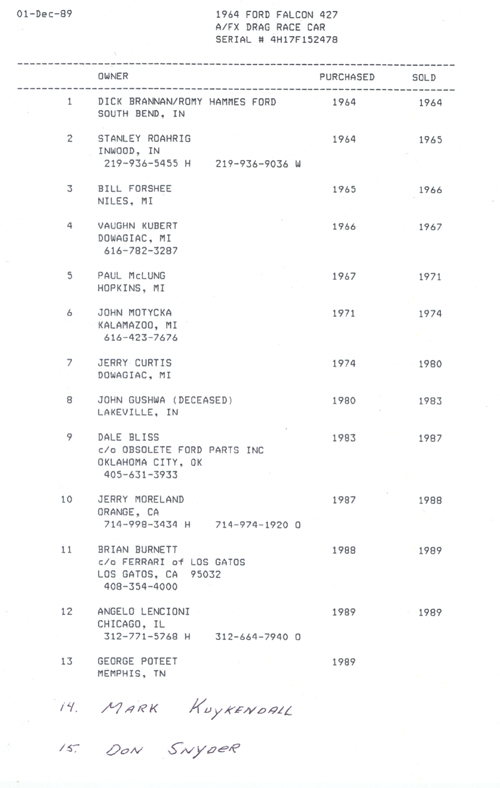 01-Dec-89

1964 FORD FALCON 427
A/FX DRAG RACE CAR
SERIAL # 4H17F152478

| | OWNER | PURCHASED | SOLD |
|---|---|---|---|
| 1 | DICK BRANNAN/ROMY HAMMES FORD SOUTH BEND, IN | 1964 | 1964 |
| 2 | STANLEY ROAHRIG INWOOD, IN 219-936-5455 H 219-936-9036 W | 1964 | 1965 |
| 3 | BILL FORSHEE NILES, MI | 1965 | 1966 |
| 4 | VAUGHN KUBERT DOWAGIAC, MI 616-782-3287 | 1966 | 1967 |
| 5 | PAUL McLUNG HOPKINS, MI | 1967 | 1971 |
| 6 | JOHN MOTYCKA KALAMAZOO, MI 616-423-7676 | 1971 | 1974 |
| 7 | JERRY CURTIS DOWAGIAC, MI | 1974 | 1980 |
| 8 | JOHN GUSHWA (DECEASED) LAKEVILLE, IN | 1980 | 1983 |
| 9 | DALE BLISS c/o OBSOLETE FORD PARTS INC OKLAHOMA CITY, OK 405-631-3933 | 1983 | 1987 |
| 10 | JERRY MORELAND ORANGE, CA 714-998-3434 H 714-974-1920 O | 1987 | 1988 |
| 11 | BRIAN BURNETT c/o FERRARI of LOS GATOS LOS GATOS, CA 95032 408-354-4000 | 1988 | 1989 |
| 12 | ANGELO LENCIONI CHICAGO, IL 312-771-5768 H 312-664-7940 O | 1989 | 1989 |
| 13 | GEORGE POTEET MEMPHIS, TN | 1989 | |

14. MARK KUYKENDALL

15. DON SNYDER